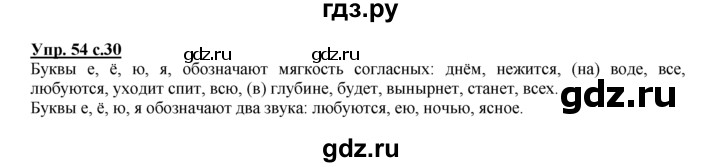 гдз.ру

Упр. 54 с.30 gdz.ru gdz.ru

Буквы е, ё, ю, я, обозначают мягкость согласных: днём, нежится, (на) воде, все, любуются, уходит спит, всю, (в) глубине, будет, вынырнет, станет, всех. gdz.ru

Буквы е, ё, ю, я обозначают два звука: любуются, ею, ночью, ясное.

gdz.ru